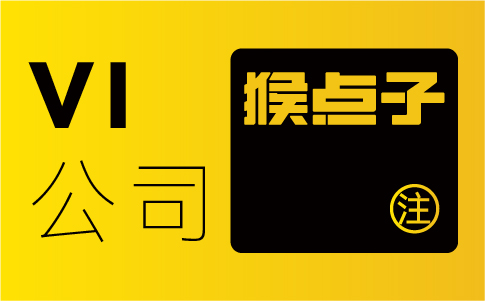 VI
公司

猴点子

注